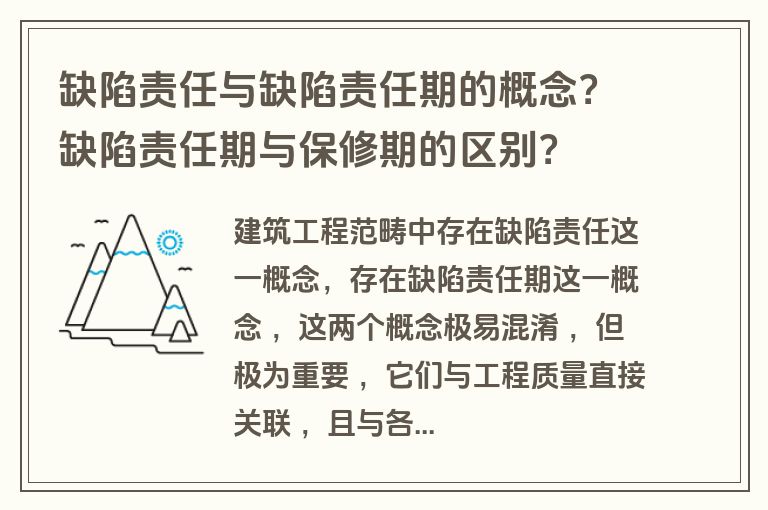 缺陷责任与缺陷责任期的概念？缺陷责任期与保修期的区别？

建筑工程范畴中存在缺陷责任这一概念，存在缺陷责任期这一概念，这两个概念极易混淆，但极为重要，它们与工程质量直接关联，且与各...